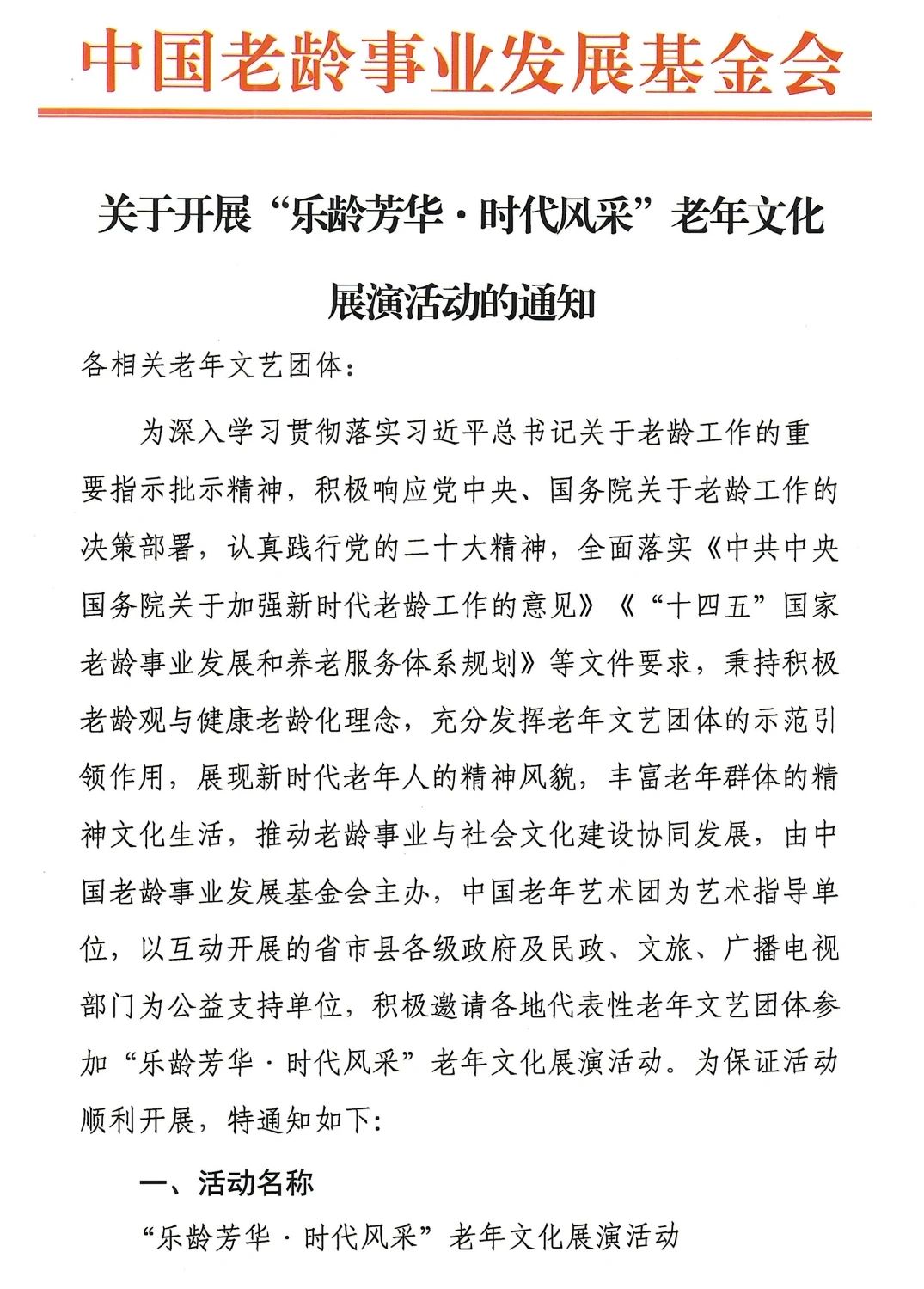 中国老龄事业发展基金会

关于开展“乐龄芳华·时代风采”老年文化展演活动的通知

各相关老年文艺团体：

为深入学习贯彻落实习近平总书记关于老龄工作的重要指示批示精神，积极响应党中央、国务院关于老龄工作的决策部署，认真践行党的二十大精神，全面落实《中共中央国务院关于加强新时代老龄工作的意见》《“十四五”国家老龄事业发展和养老服务体系规划》等文件要求，秉持积极老龄观与健康老龄化理念，充分发挥老年文艺团体的示范引领作用，展现新时代老年人的精神风貌，丰富老年群体的精神文化生活，推动老龄事业与社会文化建设协同发展，由中国老龄事业发展基金会主办，中国老年艺术团为艺术指导单位，以互动开展的省市县各级政府及民政、文旅、广播电视部门为公益支持单位，积极邀请各地代表性老年文艺团体参加“乐龄芳华·时代风采”老年文化展演活动。为保证活动顺利开展，特通知如下：

一、活动名称

“乐龄芳华·时代风采”老年文化展演活动